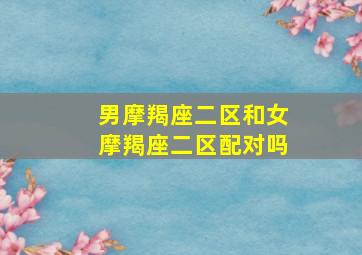 男摩羯座二区和女摩羯座二区配对吗